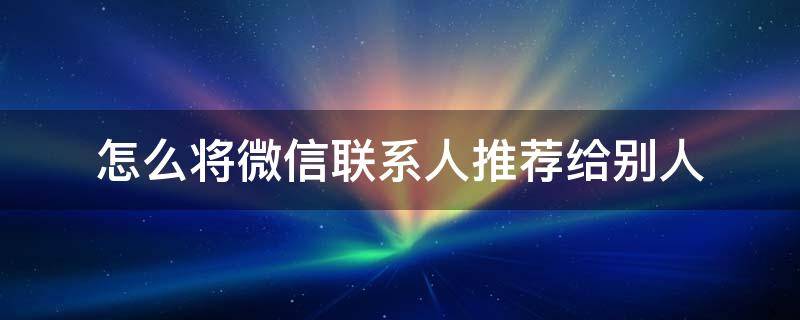 怎么将微信联系人推荐给别人